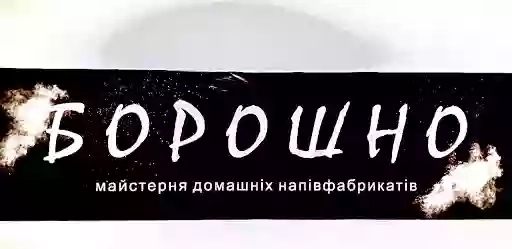 БОРОШНО

майстерня домашніх напівфабрикатів